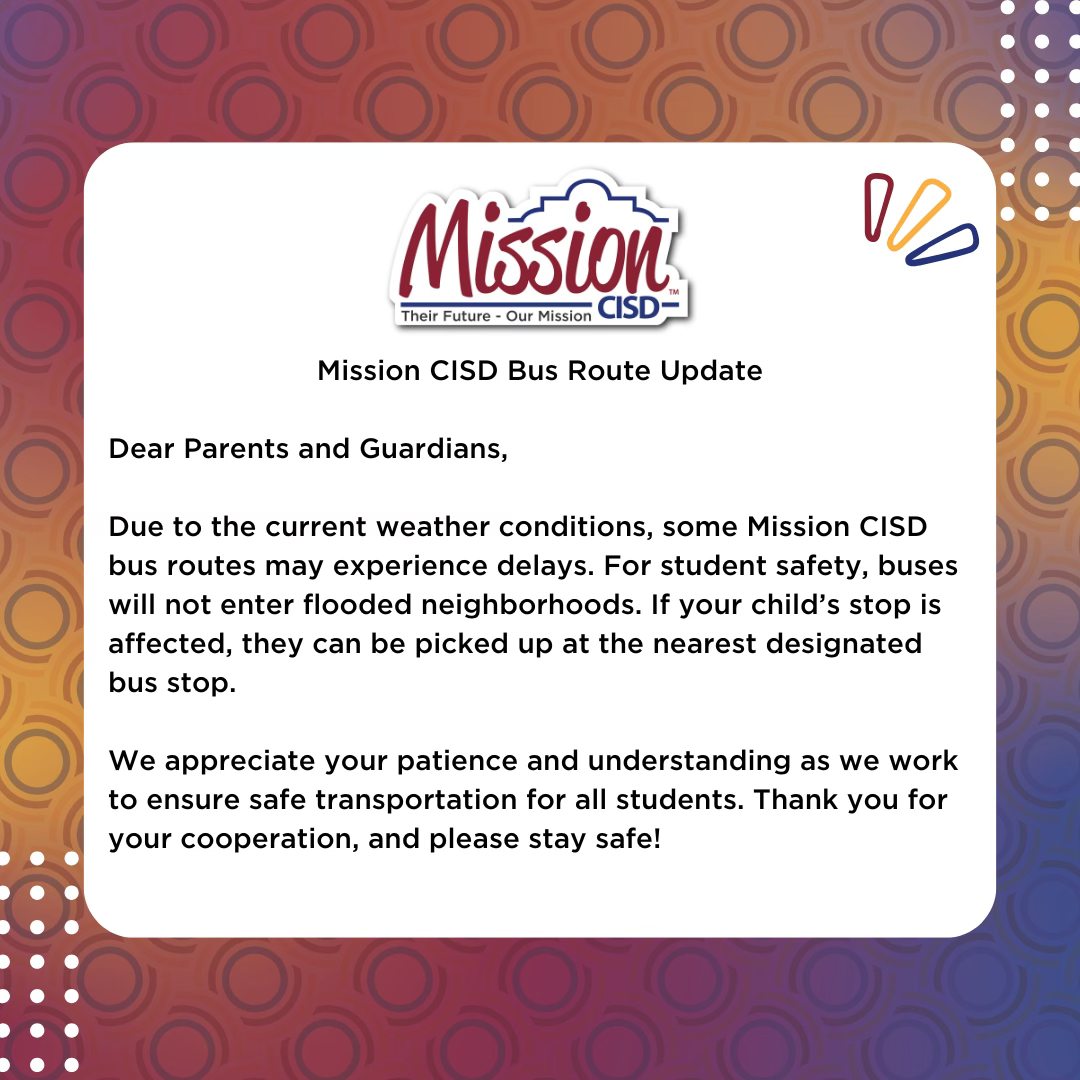 Mission
CISD
Their Future - Our Mission

Mission CISD Bus Route Update

Dear Parents and Guardians,

Due to the current weather conditions, some Mission CISD bus routes may experience delays. For student safety, buses will not enter flooded neighborhoods. If your child's stop is affected, they can be picked up at the nearest designated bus stop.

We appreciate your patience and understanding as we work to ensure safe transportation for all students. Thank you for your cooperation, and please stay safe!